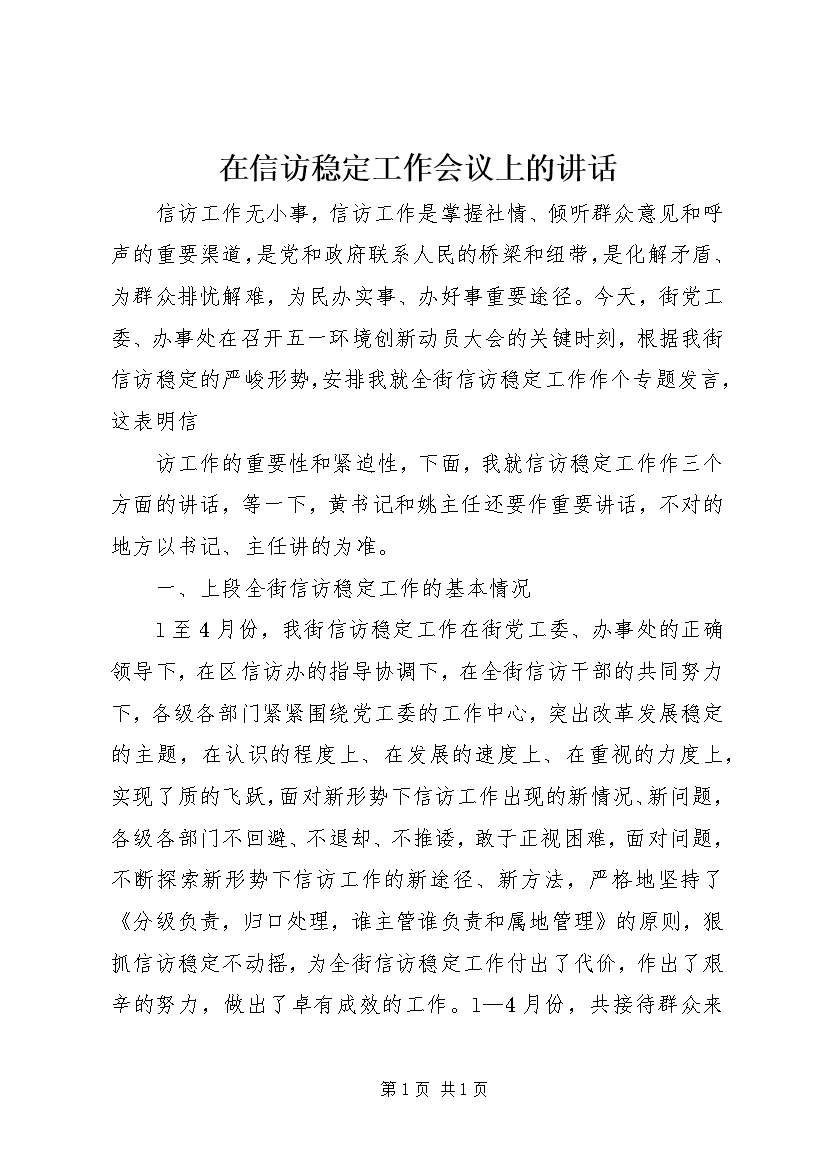 在信访稳定工作会议上的讲话

信访工作无小事，信访工作是掌握社情、倾听群众意见和呼声的重要渠道，是党和政府联系人民的桥梁和纽带，是化解矛盾、为群众排忧解难，为民办实事、办好事重要途径。今天，街党工委、办事处在召开五一环境创新动员大会的关键时刻，根据我街信访稳定的严峻形势，安排我就全街信访稳定工作作个专题发言，这表明信

访工作的重要性和紧迫性，下面，我就信访稳定工作作三个方面的讲话，等一下，黄书记和姚主任还要作重要讲话，不对的地方以书记、主任讲的为准。

一、上段全街信访稳定工作的基本情况

1至4月份，我街信访稳定工作在街党工委、办事处的正确领导下，在区信访办的指导协调下，在全街信访干部的共同努力下，各级各部门紧紧围绕党工委的工作中心，突出改革发展稳定的主题，在认识的程度上、在发展的速度上、在重视的力度上，实现了质的飞跃，面对新形势下信访工作出现的新情况、新问题，各级各部门不回避、不退却、不推诿，敢于正视困难，面对问题，不断探索新形势下信访工作的新途径、新方法，严格地坚持了《分级负责，归口处理，谁主管谁负责和属地管理》的原则，狠抓信访稳定不动摇，为全街信访稳定工作付出了代价，作出了艰辛的努力，做出了卓有成效的工作。1—4月份，共接待群众来

第1页 共1页